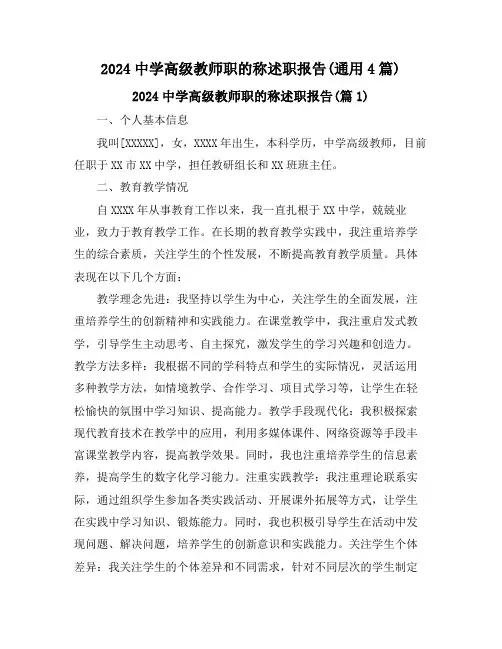 2024 中学高级教师职的称述职报告(通用 4 篇)

2024 中学高级教师职的称述职报告(篇 1)

一、个人基本信息

我叫[XXXXX]，女，XXXX 年出生，本科学历，中学高级教师，目前任职于 XX 市 XX 中学，担任教研组长和 XX 班班主任。

二、教育教学情况

自 XXXX 年从事教育工作以来，我一直扎根于 XX 中学，兢兢业业，致力于教育教学工作。在长期的教育教学实践中，我注重培养学生的综合素质，关注学生的个性发展，不断提高教育教学质量。具体表现在以下几个方面：

教学理念先进：我坚持以学生为中心，关注学生的全面发展，注重培养学生的创新精神和实践能力。在课堂教学中，我注重启发式教学，引导学生主动思考、自主探究，激发学生的学习兴趣和创造力。教学方法多样：我根据不同的学科特点和学生的实际情况，灵活运用多种教学方法，如情境教学、合作学习、项目式学习等，让学生在轻松愉快的氛围中学习知识、提高能力。教学手段现代化：我积极探索现代教育技术在教学中的应用，利用多媒体课件、网络资源等手段丰富课堂教学内容，提高教学效果。同时，我也注重培养学生的信息素养，提高学生的数字化学习能力。注重实践教学：我注重理论联系实际，通过组织学生参加各类实践活动、开展课外拓展等方式，让学生在实践中学习知识、锻炼能力。同时，我也积极引导学生在活动中发现问题、解决问题，培养学生的创新意识和实践能力。关注学生个体差异：我关注学生的个体差异和不同需求，针对不同层次的学生制定